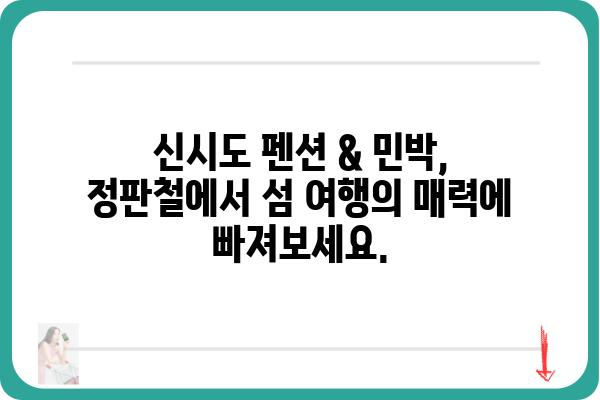 신시도 펜션 & 민박, 정판철에서 섬 여행의 매력에 빠져보세요.